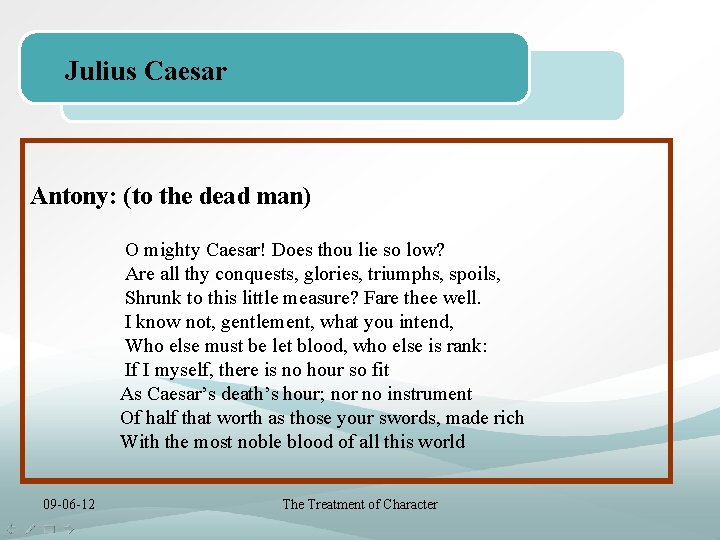 Julius Caesar

Antony: (to the dead man)

O mighty Caesar! Does thou lie so low?
Are all thy conquests, glories, triumphs, spoils,
Shrunk to this little measure? Fare thee well.
I know not, gentlement, what you intend,
Who else must be let blood, who else is rank:
If I myself, there is no hour so fit
As Caesar's death's hour; nor no instrument
Of half that worth as those your swords, made rich
With the most noble blood of all this world

09-06-12

The Treatment of Character